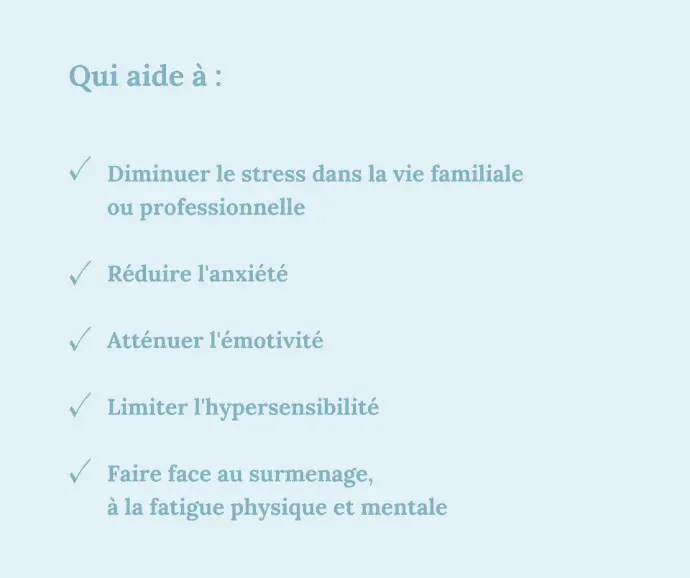 Qui aide à :

✓ Diminuer le stress dans la vie familiale ou professionnelle

✓ Réduire l'anxiété

✓ Atténuer l'émotivité

✓ Limiter l'hypersensibilité

✓ Faire face au surmenage, à la fatigue physique et mentale